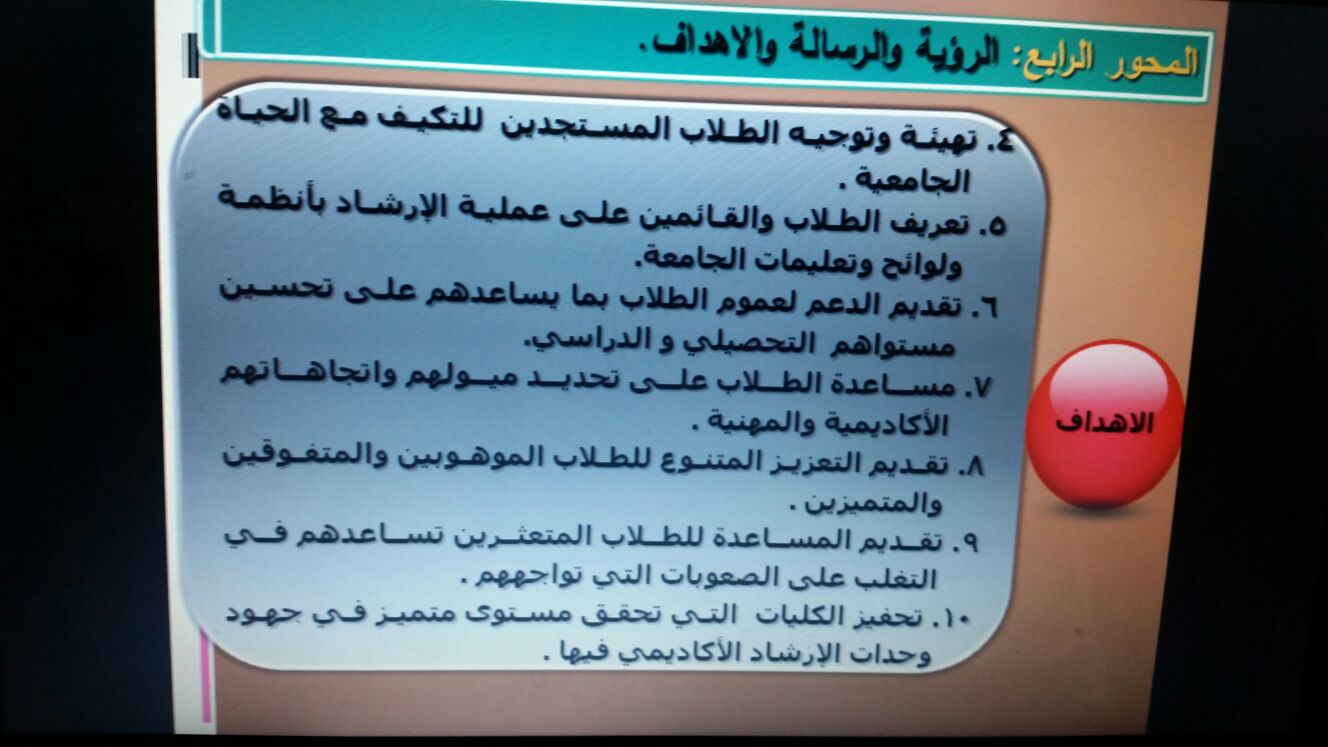 المحور الرابع: الرؤية والرسالة والاهداف.

٤. تهيئة وتوجيه الطلاب المستجدين للتكيف مع الحياة الجامعية .
٥. تعريف الطلاب والقائمين على عملية الإرشاد بأنظمة ولوائح وتعليمات الجامعة.
٦. تقديم الدعم لعموم الطلاب بما يساعدهم على تحسين مستواهم التحصيلي و الدراسي.
٧. مساعدة الطلاب على تحديد ميولهم واتجاهاتهم الأكاديمية والمهنية .
٨. تقديم التعزيز المتنوع للطلاب الموهوبين والمتفوقين والمتميزين .
٩. تقديم المساعدة للطلاب المتعثرين تساعدهم في التغلب على الصعوبات التي تواجههم .
١٠. تحفيز الكليات التي تحقق مستوى متميز في جهود وحدات الإرشاد الأكاديمي فيها .

الاهداف